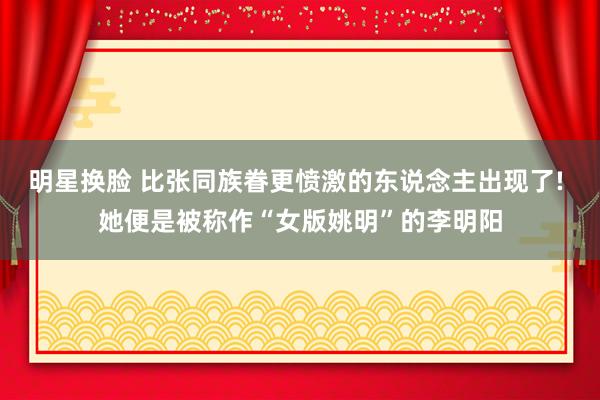 明星换脸 比张同族眷更愤激的东说念主出现了!她便是被称作“女版姚明”的李明阳